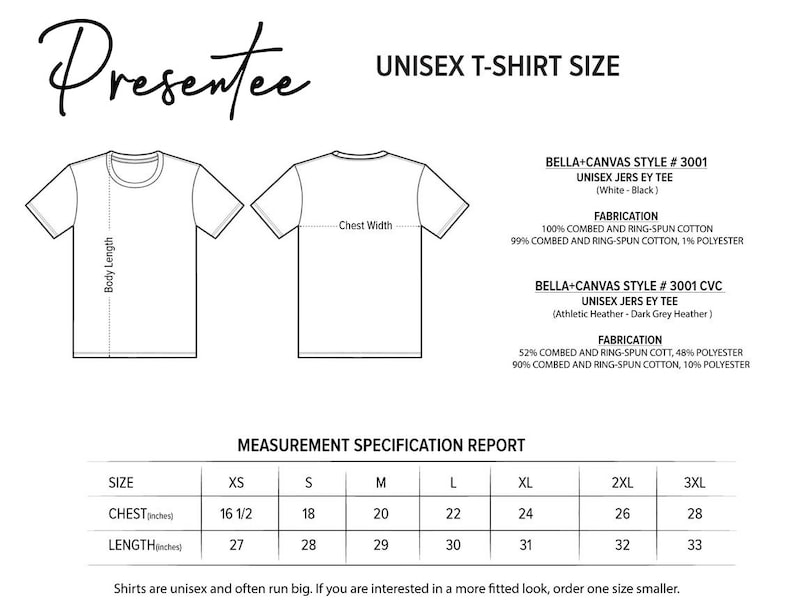 Presentee

UNISEX T-SHIRT SIZE

Body Length

Chest Width

BELLA+CANVAS STYLE # 3001
UNISEX JERS EY TEE
(White - Black )

FABRICATION
100% COMBED AND RING-SPUN COTTON
99% COMBED AND RING-SPUN COTTON, 1% POLYESTER

BELLA+CANVAS STYLE # 3001 CVC
UNISEX JERS EY TEE
(Athletic Heather - Dark Grey Heather )

FABRICATION
52% COMBED AND RING-SPUN COTT, 48% POLYESTER
90% COMBED AND RING-SPUN COTTON, 10% POLYESTER

MEASUREMENT SPECIFICATION REPORT

| SIZE | XS | S | M | L | XL | 2XL | 3XL |
|---|---|---|---|---|---|---|---|
| CHEST(inches) | 16 1/2 | 18 | 20 | 22 | 24 | 26 | 28 |
| LENGTH(inches) | 27 | 28 | 29 | 30 | 31 | 32 | 33 |

Shirts are unisex and often run big. If you are interested in a more fitted look, order one size smaller.